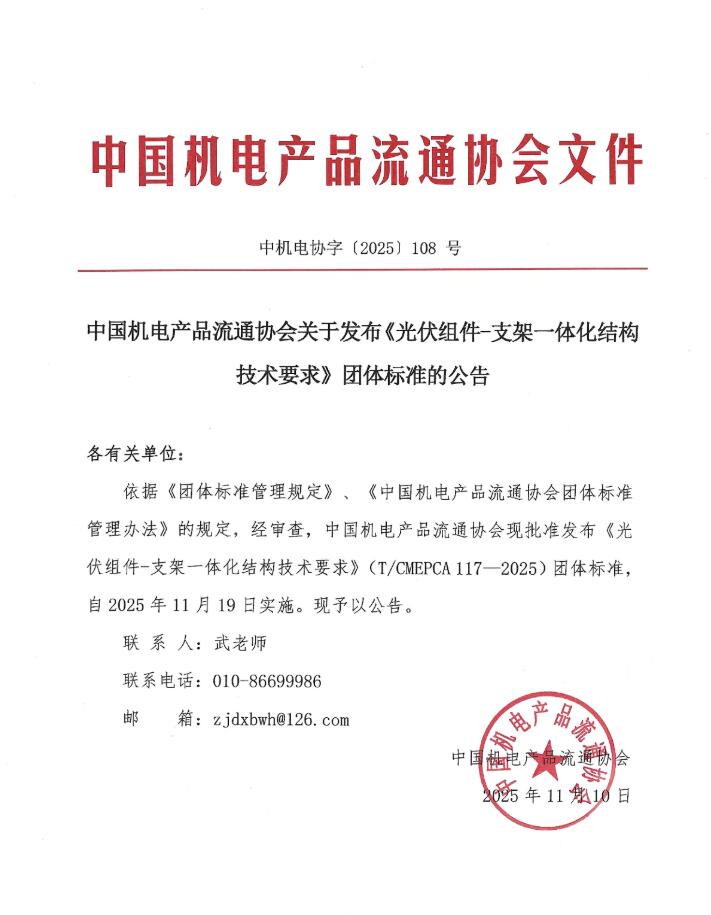 中国机电产品流通协会文件

中机电协字〔2025〕108 号

中国机电产品流通协会关于发布《光伏组件-支架一体化结构技术要求》团体标准的公告

各有关单位：

依据《团体标准管理规定》、《中国机电产品流通协会团体标准管理办法》的规定，经审查，中国机电产品流通协会现批准发布《光伏组件-支架一体化结构技术要求》（T/CMEPCA 117—2025）团体标准，自 2025 年 11 月 19 日实施。现予以公告。

联 系 人：武老师

联系电话：010-86699986

邮　　箱：zjdxbwh@126.com

中国机电产品流通协会

2025 年 11 月 10 日

中国机电产品流通协会